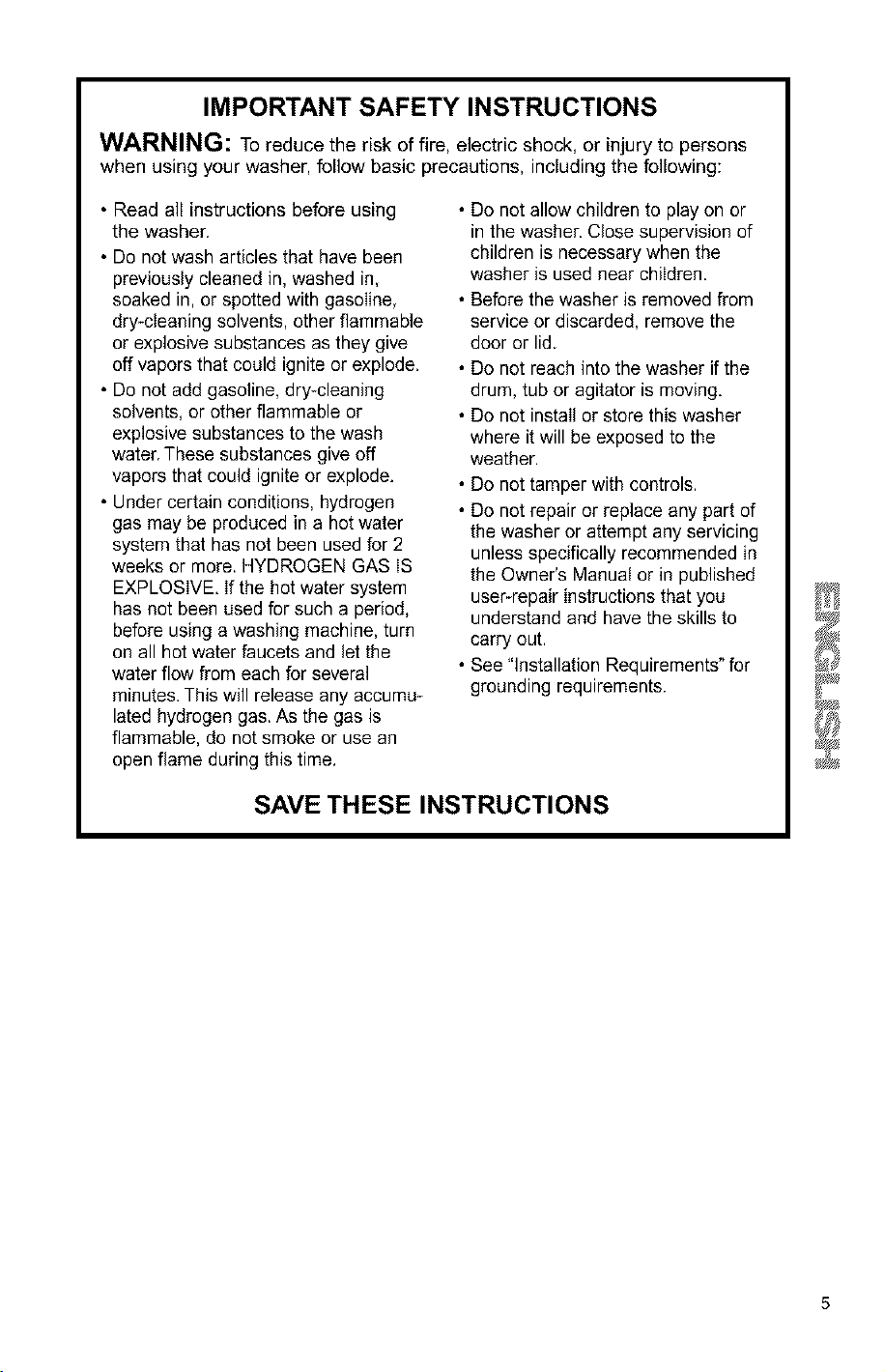 IMPORTANT SAFETY INSTRUCTIONS

WARNING: To reduce the risk of fire, electric shock, or injury to persons when using your washer, follow basic precautions, including the following:

• Read all instructions before using the washer.
• Do not wash articles that have been previously cleaned in, washed in, soaked in, or spotted with gasoline, dry-cleaning solvents, other flammable or explosive substances as they give off vapors that could ignite or explode.
• Do not add gasoline, dry-cleaning solvents, or other flammable or explosive substances to the wash water. These substances give off vapors that could ignite or explode.
• Under certain conditions, hydrogen gas may be produced in a hot water system that has not been used for 2 weeks or more. HYDROGEN GAS IS EXPLOSIVE. If the hot water system has not been used for such a period, before using a washing machine, turn on all hot water faucets and let the water flow from each for several minutes. This will release any accumulated hydrogen gas. As the gas is flammable, do not smoke or use an open flame during this time.

• Do not allow children to play on or in the washer. Close supervision of children is necessary when the washer is used near children.
• Before the washer is removed from service or discarded, remove the door or lid.
• Do not reach into the washer if the drum, tub or agitator is moving.
• Do not install or store this washer where it will be exposed to the weather.
• Do not tamper with controls.
• Do not repair or replace any part of the washer or attempt any servicing unless specifically recommended in the Owner's Manual or in published user-repair instructions that you understand and have the skills to carry out.
• See "Installation Requirements" for grounding requirements.

SAVE THESE INSTRUCTIONS

ENGLISH

5